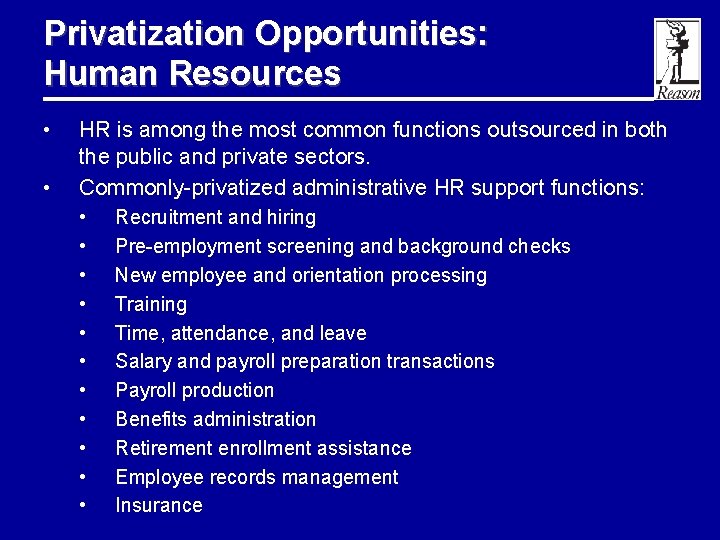 Privatization Opportunities:
Human Resources

Reason

• HR is among the most common functions outsourced in both the public and private sectors.
• Commonly-privatized administrative HR support functions:
  • Recruitment and hiring
  • Pre-employment screening and background checks
  • New employee and orientation processing
  • Training
  • Time, attendance, and leave
  • Salary and payroll preparation transactions
  • Payroll production
  • Benefits administration
  • Retirement enrollment assistance
  • Employee records management
  • Insurance